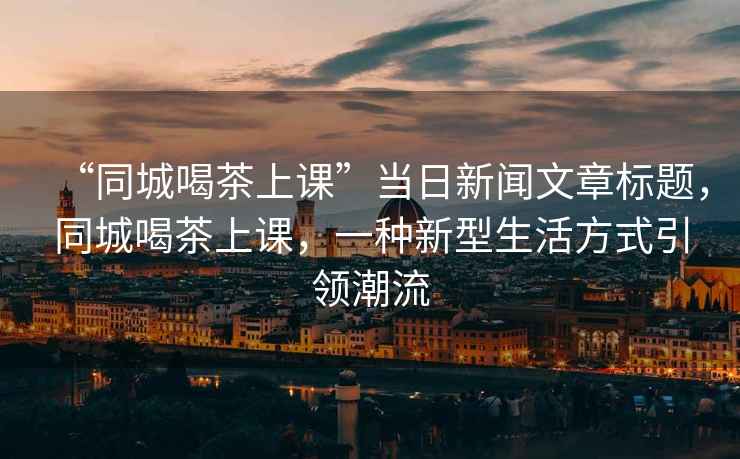 “同城喝茶上课”当日新闻文章标题，同城喝茶上课，一种新型生活方式引领潮流